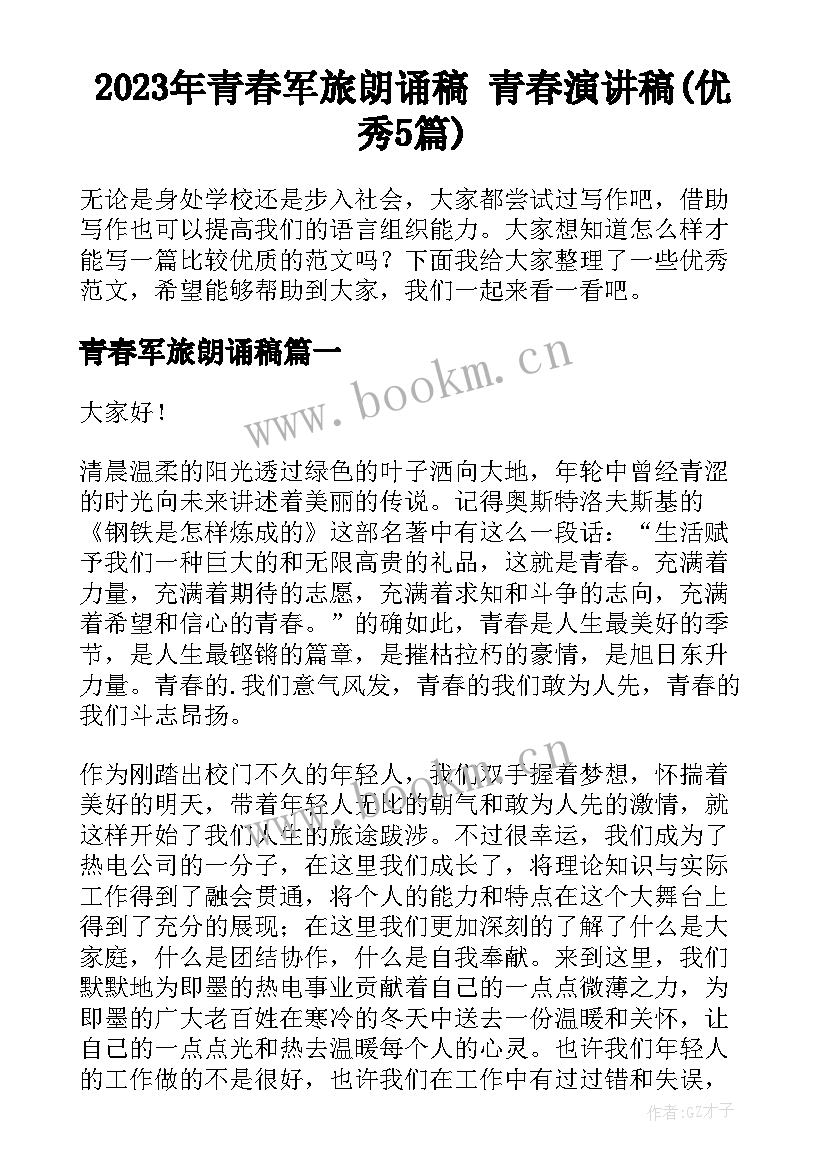 2023年青春军旅朗诵稿 青春演讲稿(优秀5篇)

无论是身处学校还是步入社会，大家都尝试过写作吧，借助写作也可以提高我们的语言组织能力。大家想知道怎么样才能写一篇比较优质的范文吗？下面我给大家整理了一些优秀范文，希望能够帮助到大家，我们一起来看一看吧。

青春军旅朗诵稿篇一

www.bookm.cn

大家好！

清晨温柔的阳光透过绿色的叶子洒向大地，年轮中曾经青涩的时光向未来讲述着美丽的传说。记得奥斯特洛夫斯基的《钢铁是怎样炼成的》这部名著中有这么一段话：“生活赋予我们一种巨大的和无限高贵的礼品，这就是青春。充满着力量，充满着期待的志愿，充满着求知和斗争的志向，充满着希望和信心的青春。”的确如此，青春是人生最美好的季节，是人生最铿锵的篇章，是摧枯拉朽的豪情，是旭日东升力量。青春的.我们意气风发，青春的我们敢为人先，青春的我们斗志昂扬。

作为刚踏出校门不久的年轻人，我们双手握着梦想，怀揣着美好的明天，带着年轻人无比的朝气和敢为人先的激情，就这样开始了我们人生的旅途跋涉。不过很幸运，我们成为了热电公司的一分子，在这里我们成长了，将理论知识与实际工作得到了融会贯通，将个人的能力和特点在这个大舞台上得到了充分的展现；在这里我们更加深刻的了解了什么是大家庭，什么是团结协作，什么是自我奉献。来到这里，我们默默地为即墨的热电事业贡献着自己的一点点微薄之力，为即墨的广大老百姓在寒冷的冬天中送去一份温暖和关怀，让自己的一点点光和热去温暖每个人的心灵。也许我们年轻人的工作做的不是很好，也许我们在工作中有过过错和失误，

作者:GZ才子